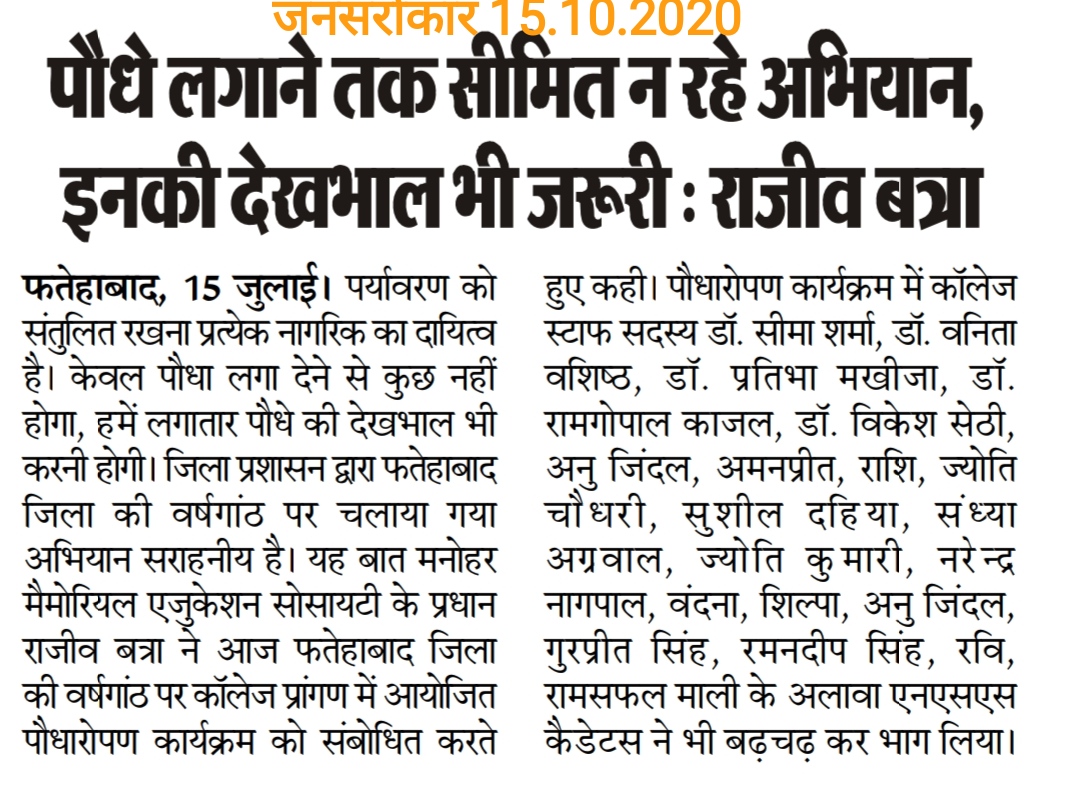 जनसरोकार 15.10.2020

पौधे लगाने तक सीमित न रहे अभियान, इनकी देखभाल भी जरूरी : राजीव बत्रा

फतेहाबाद, 15 जुलाई। पर्यावरण को संतुलित रखना प्रत्येक नागरिक का दायित्व है। केवल पौधा लगा देने से कुछ नहीं होगा, हमें लगातार पौधे की देखभाल भी करनी होगी। जिला प्रशासन द्वारा फतेहाबाद जिला की वर्षगांठ पर चलाया गया अभियान सराहनीय है। यह बात मनोहर मैमोरियल एजुकेशन सोसायटी के प्रधान राजीव बत्रा ने आज फतेहाबाद जिला की वर्षगांठ पर कॉलेज प्रांगण में आयोजित पौधारोपण कार्यक्रम को संबोधित करते हुए कही। पौधारोपण कार्यक्रम में कॉलेज स्टाफ सदस्य डॉ. सीमा शर्मा, डॉ. वनिता वशिष्ठ, डॉ. प्रतिभा मखीजा, डॉ. रामगोपाल काजल, डॉ. विकेश सेठी, अनु जिंदल, अमनप्रीत, राशि, ज्योति चौधरी, सुशील दहिया, संध्या अग्रवाल, ज्योति कुमारी, नरेन्द्र नागपाल, वंदना, शिल्पा, अनु जिंदल, गुरप्रीत सिंह, रमनदीप सिंह, रवि, रामसफल माली के अलावा एनएसएस कैडेटस ने भी बढ़चढ़ कर भाग लिया।